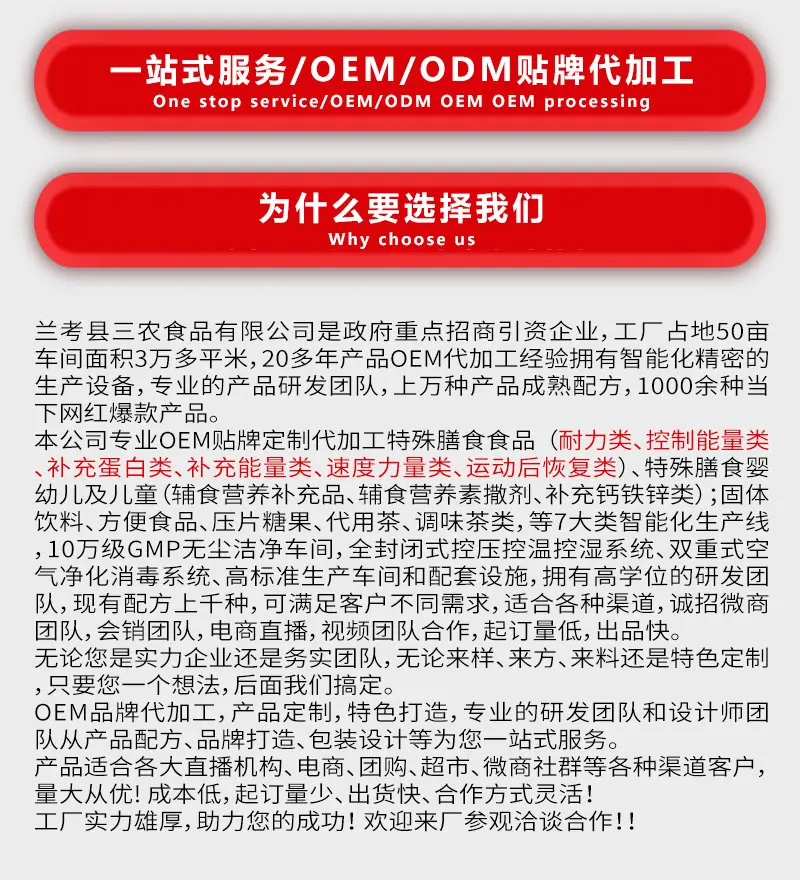 一站式服务/OEM/ODM贴牌代加工
One stop service/OEM/ODM OEM OEM processing

为什么要选择我们
Why choose us

兰考县三农食品有限公司是政府重点招商引资企业，工厂占地50亩车间面积3万多平米，20多年产品OEM代加工经验拥有智能化精密的生产设备，专业的产品研发团队，上万种产品成熟配方，1000余种当下网红爆款产品。
本公司专业OEM贴牌定制代加工特殊膳食食品（耐力类、控制能量类、补充蛋白类、补充能量类、速度力量类、运动后恢复类）、特殊膳食婴幼儿及儿童（辅食营养补充品、辅食营养素撒剂、补充钙铁锌类）；固体饮料、方便食品、压片糖果、代用茶、调味茶类，等7大类智能化生产线，10万级GMP无尘洁净车间，全封闭式控压控温控湿系统、双重式空气净化消毒系统、高标准生产车间和配套设施，拥有高学位的研发团队，现有配方上千种，可满足客户不同需求，适合各种渠道，诚招微商团队，会销团队，电商直播，视频团队合作，起订量低，出品快。
无论您是实力企业还是务实团队，无论来样、来方、来料还是特色定制，只要您一个想法，后面我们搞定。
OEM品牌代加工，产品定制，特色打造，专业的研发团队和设计师团队从产品配方、品牌打造、包装设计等为您一站式服务。
产品适合各大直播机构、电商、团购、超市、微商社群等各种渠道客户，量大从优！成本低，起订量少、出货快、合作方式灵活！
工厂实力雄厚，助力您的成功！欢迎来厂参观洽谈合作！！